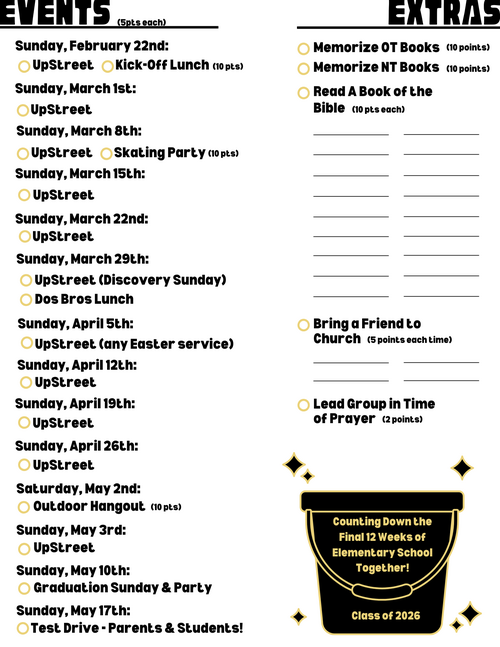 EVENTS (5pts each)

Sunday, February 22nd:
UpStreet Kick-Off Lunch (10 pts)

Sunday, March 1st:
UpStreet

Sunday, March 8th:
UpStreet Skating Party (10 pts)

Sunday, March 15th:
UpStreet

Sunday, March 22nd:
UpStreet

Sunday, March 29th:
UpStreet (Discovery Sunday)
Dos Bros Lunch

Sunday, April 5th:
UpStreet (any Easter service)

Sunday, April 12th:
UpStreet

Sunday, April 19th:
UpStreet

Sunday, April 26th:
UpStreet

Saturday, May 2nd:
Outdoor Hangout (10 pts)

Sunday, May 3rd:
UpStreet

Sunday, May 10th:
Graduation Sunday & Party

Sunday, May 17th:
Test Drive - Parents & Students!

EXTRAS

Memorize OT Books (10 points)
Memorize NT Books (10 points)
Read A Book of the Bible (10 pts each)

Bring a Friend to Church (5 points each time)

Lead Group in Time of Prayer (2 points)

Counting Down the Final 12 Weeks of Elementary School Together!

Class of 2026